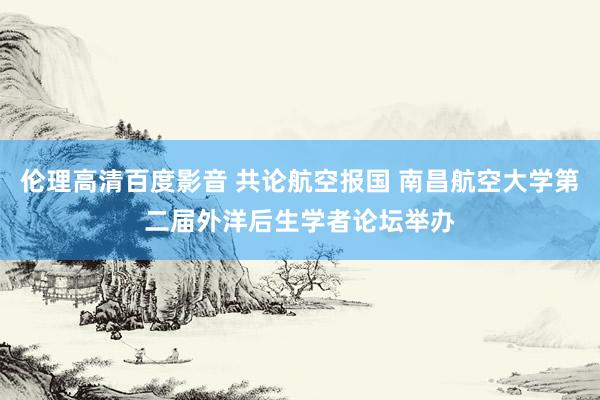 伦理高清百度影音 共论航空报国 南昌航空大学第二届外洋后生学者论坛举办